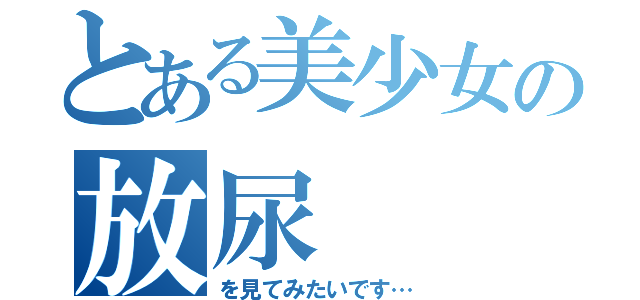 とある美少女の
放尿
を見てみたいです…